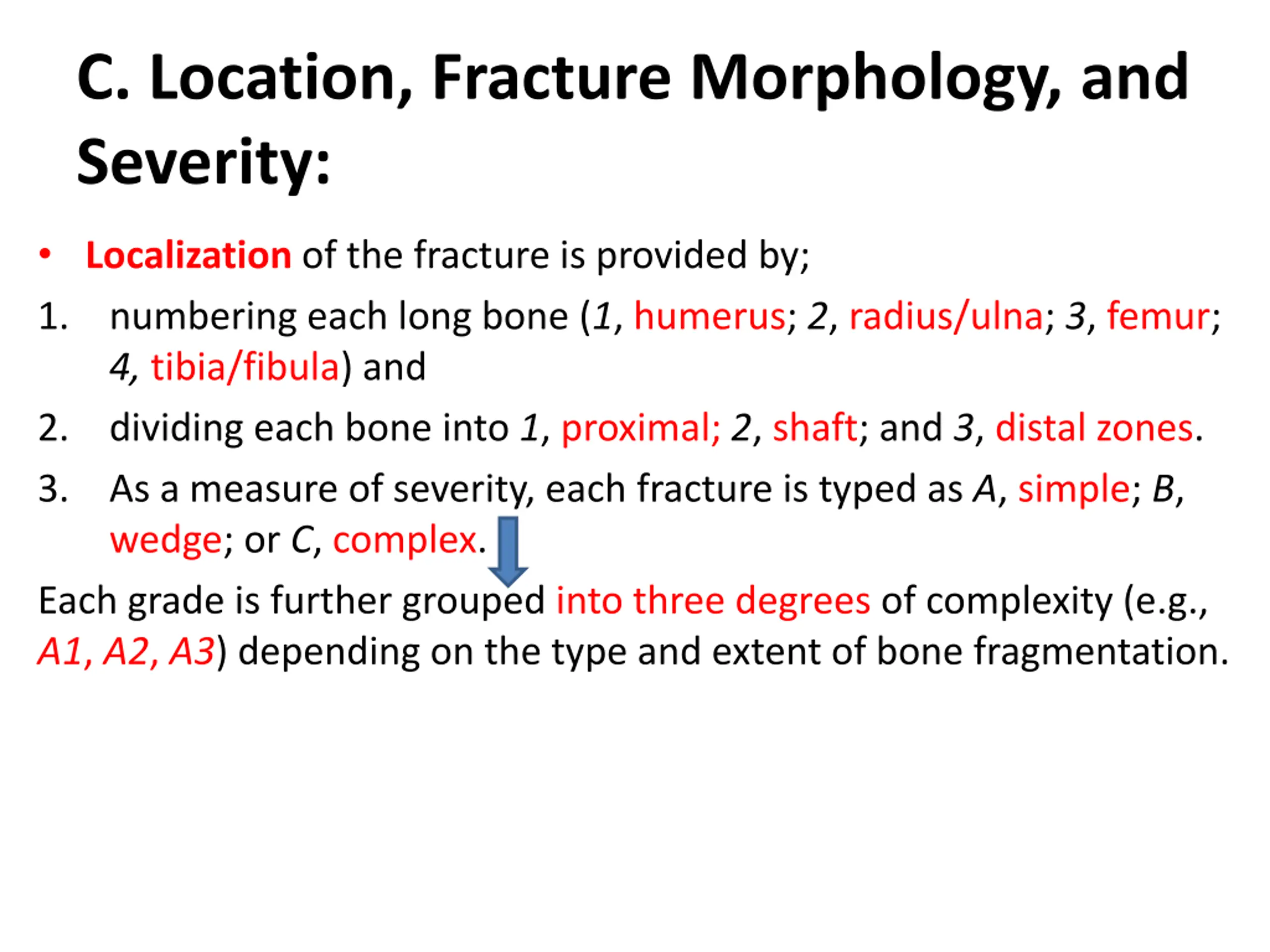 C. Location, Fracture Morphology, and Severity:

• Localization of the fracture is provided by;

1. numbering each long bone (1, humerus; 2, radius/ulna; 3, femur; 4, tibia/fibula) and

2. dividing each bone into 1, proximal; 2, shaft; and 3, distal zones.

3. As a measure of severity, each fracture is typed as A, simple; B, wedge; or C, complex.

Each grade is further grouped into three degrees of complexity (e.g., A1, A2, A3) depending on the type and extent of bone fragmentation.